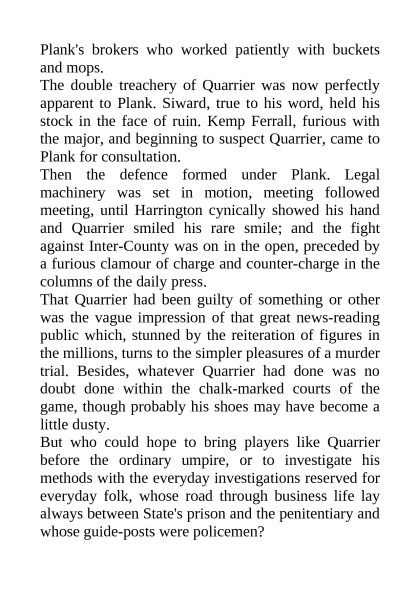 Plank's brokers who worked patiently with buckets and mops.

The double treachery of Quarrier was now perfectly apparent to Plank. Siward, true to his word, held his stock in the face of ruin. Kemp Ferrall, furious with the major, and beginning to suspect Quarrier, came to Plank for consultation.

Then the defence formed under Plank. Legal machinery was set in motion, meeting followed meeting, until Harrington cynically showed his hand and Quarrier smiled his rare smile; and the fight against Inter-County was on in the open, preceded by a furious clamour of charge and counter-charge in the columns of the daily press.

That Quarrier had been guilty of something or other was the vague impression of that great news-reading public which, stunned by the reiteration of figures in the millions, turns to the simpler pleasures of a murder trial. Besides, whatever Quarrier had done was no doubt done within the chalk-marked courts of the game, though probably his shoes may have become a little dusty.

But who could hope to bring players like Quarrier before the ordinary umpire, or to investigate his methods with the everyday investigations reserved for everyday folk, whose road through business life lay always between State's prison and the penitentiary and whose guide-posts were policemen?